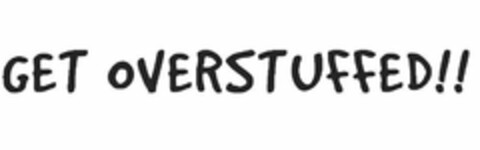 GET OVERSTUFFED!!